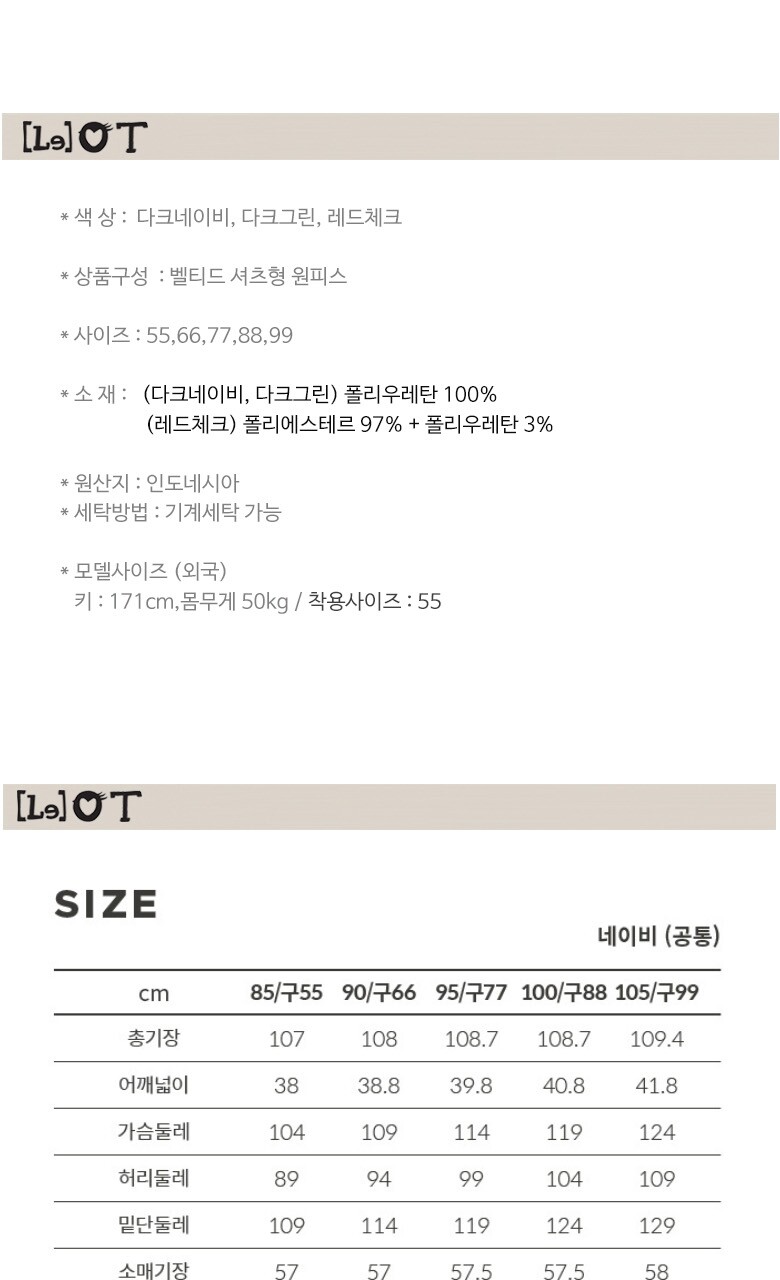 [Le]OT

* 색 상 : 다크네이비, 다크그린, 레드체크

* 상품구성 : 벨티드 셔츠형 원피스

* 사이즈 : 55,66,77,88,99

* 소 재 : (다크네이비, 다크그린) 폴리우레탄 100%
(레드체크) 폴리에스테르 97% + 폴리우레탄 3%

* 원산지 : 인도네시아
* 세탁방법 : 기계세탁 가능

* 모델사이즈 (외국)
키 : 171cm,몸무게 50kg / 착용사이즈 : 55

[Le]OT

SIZE

네이비 (공통)

| cm | 85/구55 | 90/구66 | 95/구77 | 100/구88 | 105/구99 |
|---|---|---|---|---|---|
| 총기장 | 107 | 108 | 108.7 | 108.7 | 109.4 |
| 어깨넓이 | 38 | 38.8 | 39.8 | 40.8 | 41.8 |
| 가슴둘레 | 104 | 109 | 114 | 119 | 124 |
| 허리둘레 | 89 | 94 | 99 | 104 | 109 |
| 밑단둘레 | 109 | 114 | 119 | 124 | 129 |
| 소매기장 | 57 | 57 | 57.5 | 57.5 | 58 |